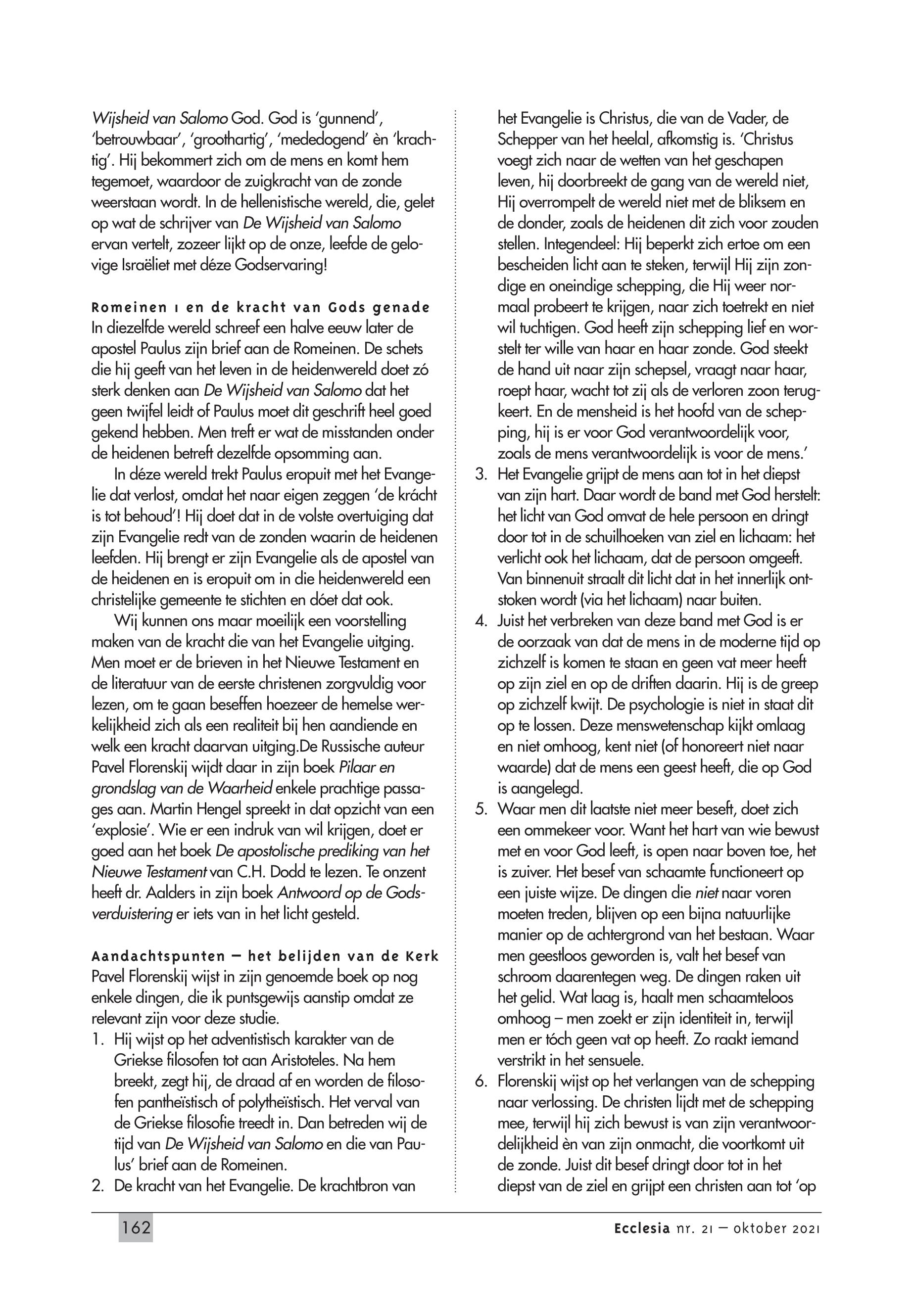 Wijsheid van Salomo God. God is 'gunnend', 'betrouwbaar', 'groothartig', 'mededogend' èn 'krachtig'. Hij bekommert zich om de mens en komt hem tegemoet, waardoor de zuigkracht van de zonde weerstaan wordt. In de hellenistische wereld, die, gelet op wat de schrijver van De Wijsheid van Salomo ervan vertelt, zozeer lijkt op de onze, leefde de gelovige Israëliet met déze Godservaring!

Romeinen 1 en de kracht van Gods genade
In diezelfde wereld schreef een halve eeuw later de apostel Paulus zijn brief aan de Romeinen. De schets die hij geeft van het leven in de heidenwereld doet zó sterk denken aan De Wijsheid van Salomo dat het geen twijfel leidt of Paulus moet dit geschrift heel goed gekend hebben. Men treft er wat de misstanden onder de heidenen betreft dezelfde opsomming aan.

In déze wereld trekt Paulus eropuit met het Evangelie dat verlost, omdat het naar eigen zeggen 'de krácht is tot behoud'! Hij doet dat in de volste overtuiging dat zijn Evangelie redt van de zonden waarin de heidenen leefden. Hij brengt er zijn Evangelie als de apostel van de heidenen en is eropuit om in die heidenwereld een christelijke gemeente te stichten en dóet dat ook.

Wij kunnen ons maar moeilijk een voorstelling maken van de kracht die van het Evangelie uitging. Men moet er de brieven in het Nieuwe Testament en de literatuur van de eerste christenen zorgvuldig voor lezen, om te gaan beseffen hoezeer de hemelse werkelijkheid zich als een realiteit bij hen aandiende en welk een kracht daarvan uitging.De Russische auteur Pavel Florenskij wijdt daar in zijn boek Pilaar en grondslag van de Waarheid enkele prachtige passages aan. Martin Hengel spreekt in dat opzicht van een 'explosie'. Wie er een indruk van wil krijgen, doet er goed aan het boek De apostolische prediking van het Nieuwe Testament van C.H. Dodd te lezen. Te onzent heeft dr. Aalders in zijn boek Antwoord op de Godsverduistering er iets van in het licht gesteld.

Aandachtspunten – het belijden van de Kerk
Pavel Florenskij wijst in zijn genoemde boek op nog enkele dingen, die ik puntsgewijs aanstip omdat ze relevant zijn voor deze studie.
1. Hij wijst op het adventistisch karakter van de Griekse filosofen tot aan Aristoteles. Na hem breekt, zegt hij, de draad af en worden de filosofen pantheïstisch of polytheïstisch. Het verval van de Griekse filosofie treedt in. Dan betreden wij de tijd van De Wijsheid van Salomo en die van Paulus' brief aan de Romeinen.
2. De kracht van het Evangelie. De krachtbron van het Evangelie is Christus, die van de Vader, de Schepper van het heelal, afkomstig is. 'Christus voegt zich naar de wetten van het geschapen leven, hij doorbreekt de gang van de wereld niet, Hij overrompelt de wereld niet met de bliksem en de donder, zoals de heidenen dit zich voor zouden stellen. Integendeel: Hij beperkt zich ertoe om een bescheiden licht aan te steken, terwijl Hij zijn zondige en oneindige schepping, die Hij weer normaal probeert te krijgen, naar zich toetrekt en niet wil tuchtigen. God heeft zijn schepping lief en worstelt ter wille van haar en haar zonde. God steekt de hand uit naar zijn schepsel, vraagt naar haar, roept haar, wacht tot zij als de verloren zoon terugkeert. En de mensheid is het hoofd van de schepping, hij is er voor God verantwoordelijk voor, zoals de mens verantwoordelijk is voor de mens.'
3. Het Evangelie grijpt de mens aan tot in het diepst van zijn hart. Daar wordt de band met God herstelt: het licht van God omvat de hele persoon en dringt door tot in de schuilhoeken van ziel en lichaam: het verlicht ook het lichaam, dat de persoon omgeeft. Van binnenuit straalt dit licht dat in het innerlijk ontstoken wordt (via het lichaam) naar buiten.
4. Juist het verbreken van deze band met God is er de oorzaak van dat de mens in de moderne tijd op zichzelf is komen te staan en geen vat meer heeft op zijn ziel en op de driften daarin. Hij is de greep op zichzelf kwijt. De psychologie is niet in staat dit op te lossen. Deze menswetenschap kijkt omlaag en niet omhoog, kent niet (of honoreert niet naar waarde) dat de mens een geest heeft, die op God is aangelegd.
5. Waar men dit laatste niet meer beseft, doet zich een ommekeer voor. Want het hart van wie bewust met en voor God leeft, is open naar boven toe, het is zuiver. Het besef van schaamte functioneert op een juiste wijze. De dingen die niet naar voren moeten treden, blijven op een bijna natuurlijke manier op de achtergrond van het bestaan. Waar men geestloos geworden is, valt het besef van schroom daarentegen weg. De dingen raken uit het gelid. Wat laag is, haalt men schaamteloos omhoog – men zoekt er zijn identiteit in, terwijl men er tóch geen vat op heeft. Zo raakt iemand verstrikt in het sensuele.
6. Florenskij wijst op het verlangen van de schepping naar verlossing. De christen lijdt met de schepping mee, terwijl hij zich bewust is van zijn verantwoordelijkheid èn van zijn onmacht, die voortkomt uit de zonde. Juist dit besef dringt door tot in het diepst van de ziel en grijpt een christen aan tot 'op

162

Ecclesia nr. 21 – oktober 2021